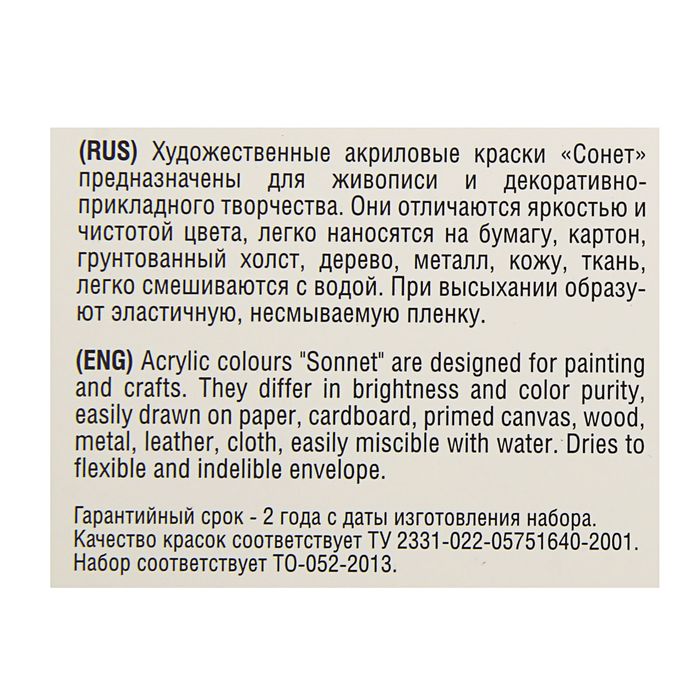 (RUS) Художественные акриловые краски «Сонет» предназначены для живописи и декоративно-прикладного творчества. Они отличаются яркостью и чистотой цвета, легко наносятся на бумагу, картон, грунтованный холст, дерево, металл, кожу, ткань, легко смешиваются с водой. При высыхании образуют эластичную, несмываемую пленку.

(ENG) Acrylic colours "Sonnet" are designed for painting and crafts. They differ in brightness and color purity, easily drawn on paper, cardboard, primed canvas, wood, metal, leather, cloth, easily miscible with water. Dries to flexible and indelible envelope.

Гарантийный срок - 2 года с даты изготовления набора.
Качество красок соответствует ТУ 2331-022-05751640-2001.
Набор соответствует ТО-052-2013.